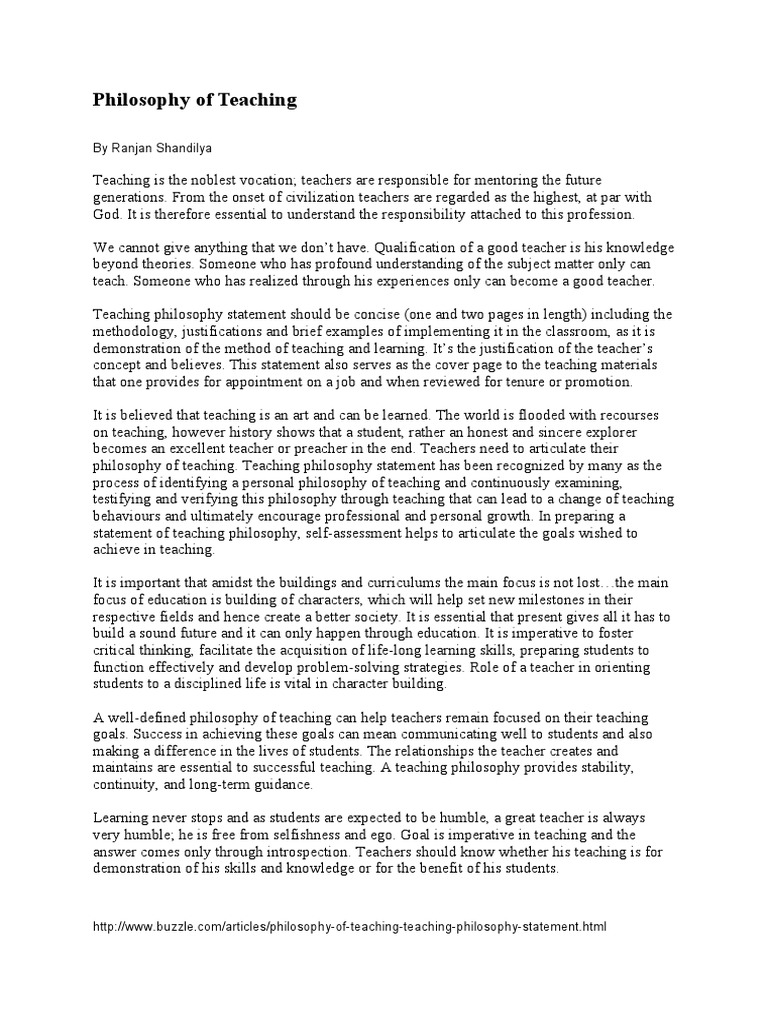 Philosophy of Teaching

By Ranjan Shandilya

Teaching is the noblest vocation; teachers are responsible for mentoring the future generations. From the onset of civilization teachers are regarded as the highest, at par with God. It is therefore essential to understand the responsibility attached to this profession.

We cannot give anything that we don't have. Qualification of a good teacher is his knowledge beyond theories. Someone who has profound understanding of the subject matter only can teach. Someone who has realized through his experiences only can become a good teacher.

Teaching philosophy statement should be concise (one and two pages in length) including the methodology, justifications and brief examples of implementing it in the classroom, as it is demonstration of the method of teaching and learning. It's the justification of the teacher's concept and believes. This statement also serves as the cover page to the teaching materials that one provides for appointment on a job and when reviewed for tenure or promotion.

It is believed that teaching is an art and can be learned. The world is flooded with recourses on teaching, however history shows that a student, rather an honest and sincere explorer becomes an excellent teacher or preacher in the end. Teachers need to articulate their philosophy of teaching. Teaching philosophy statement has been recognized by many as the process of identifying a personal philosophy of teaching and continuously examining, testifying and verifying this philosophy through teaching that can lead to a change of teaching behaviours and ultimately encourage professional and personal growth. In preparing a statement of teaching philosophy, self-assessment helps to articulate the goals wished to achieve in teaching.

It is important that amidst the buildings and curriculums the main focus is not lost…the main focus of education is building of characters, which will help set new milestones in their respective fields and hence create a better society. It is essential that present gives all it has to build a sound future and it can only happen through education. It is imperative to foster critical thinking, facilitate the acquisition of life-long learning skills, preparing students to function effectively and develop problem-solving strategies. Role of a teacher in orienting students to a disciplined life is vital in character building.

A well-defined philosophy of teaching can help teachers remain focused on their teaching goals. Success in achieving these goals can mean communicating well to students and also making a difference in the lives of students. The relationships the teacher creates and maintains are essential to successful teaching. A teaching philosophy provides stability, continuity, and long-term guidance.

Learning never stops and as students are expected to be humble, a great teacher is always very humble; he is free from selfishness and ego. Goal is imperative in teaching and the answer comes only through introspection. Teachers should know whether his teaching is for demonstration of his skills and knowledge or for the benefit of his students.

http://www.buzzle.com/articles/philosophy-of-teaching-teaching-philosophy-statement.html